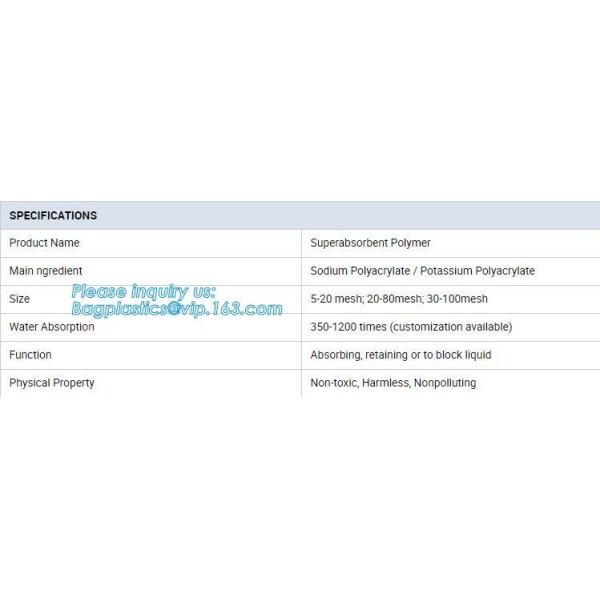 | SPECIFICATIONS | |
|---|---|
| Product Name | Superabsorbent Polymer |
| Main ngredient | Sodium Polyacrylate / Potassium Polyacrylate |
| Size | 5-20 mesh; 20-80mesh; 30-100mesh |
| Water Absorption | 350-1200 times (customization available) |
| Function | Absorbing, retaining or to block liquid |
| Physical Property | Non-toxic, Harmless, Nonpolluting |

Please inquiry us:
Bagplastics@vip.163.com